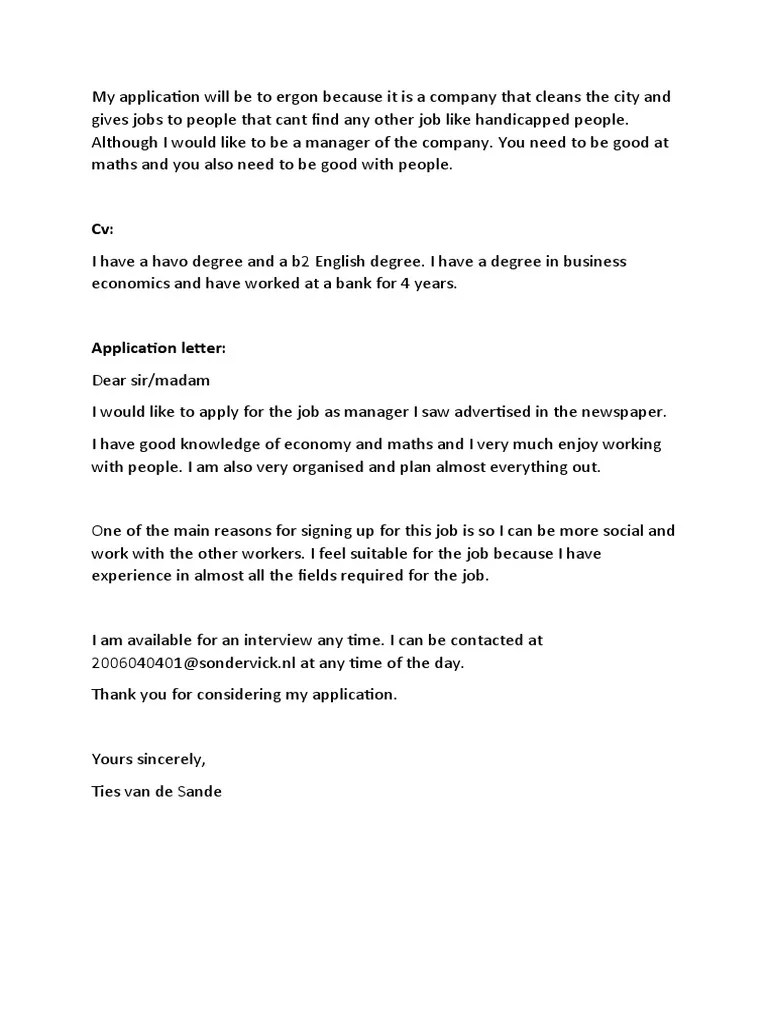 My application will be to ergon because it is a company that cleans the city and gives jobs to people that cant find any other job like handicapped people. Although I would like to be a manager of the company. You need to be good at maths and you also need to be good with people.

Cv:

I have a havo degree and a b2 English degree. I have a degree in business economics and have worked at a bank for 4 years.

Application letter:

Dear sir/madam

I would like to apply for the job as manager I saw advertised in the newspaper.

I have good knowledge of economy and maths and I very much enjoy working with people. I am also very organised and plan almost everything out.

One of the main reasons for signing up for this job is so I can be more social and work with the other workers. I feel suitable for the job because I have experience in almost all the fields required for the job.

I am available for an interview any time. I can be contacted at 2006040401@sondervick.nl at any time of the day.

Thank you for considering my application.

Yours sincerely,

Ties van de Sande